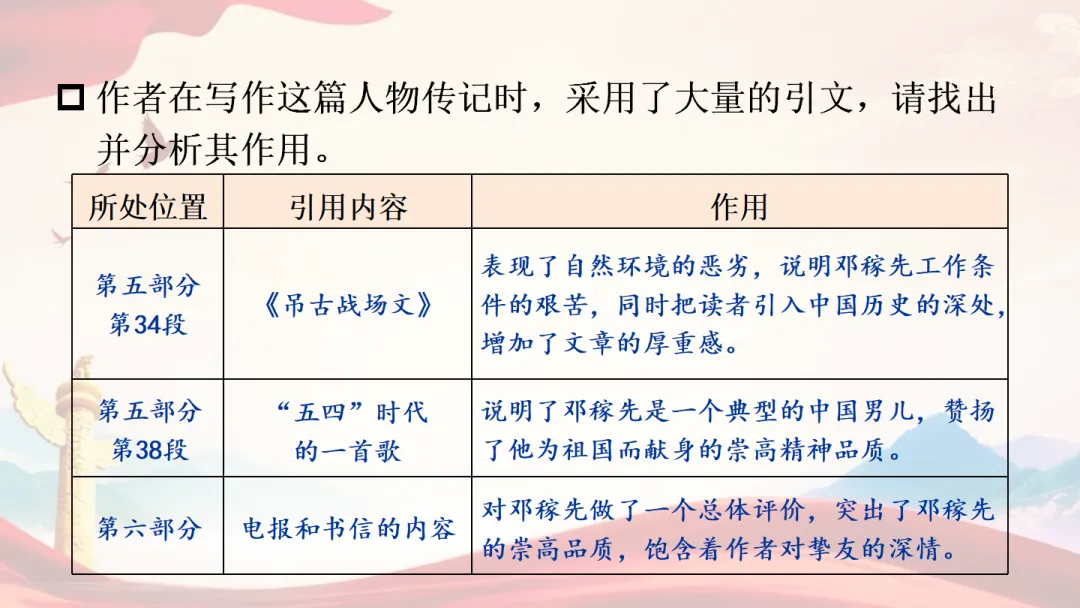 ☐ 作者在写作这篇人物传记时，采用了大量的引文，请找出并分析其作用。

| 所处位置 | 引用内容 | 作用 |
|---|---|---|
| 第五部分第34段 | 《吊古战场文》 | 表现了自然环境的恶劣，说明邓稼先工作条件的艰苦，同时把读者引入中国历史的深处，增加了文章的厚重感。 |
| 第五部分第38段 | “五四”时代的一首歌 | 说明了邓稼先是一个典型的中国男儿，赞扬了他为祖国而献身的崇高精神品质。 |
| 第六部分 | 电报和书信的内容 | 对邓稼先做了一个总体评价，突出了邓稼先的崇高品质，饱含着作者对挚友的深情。 |